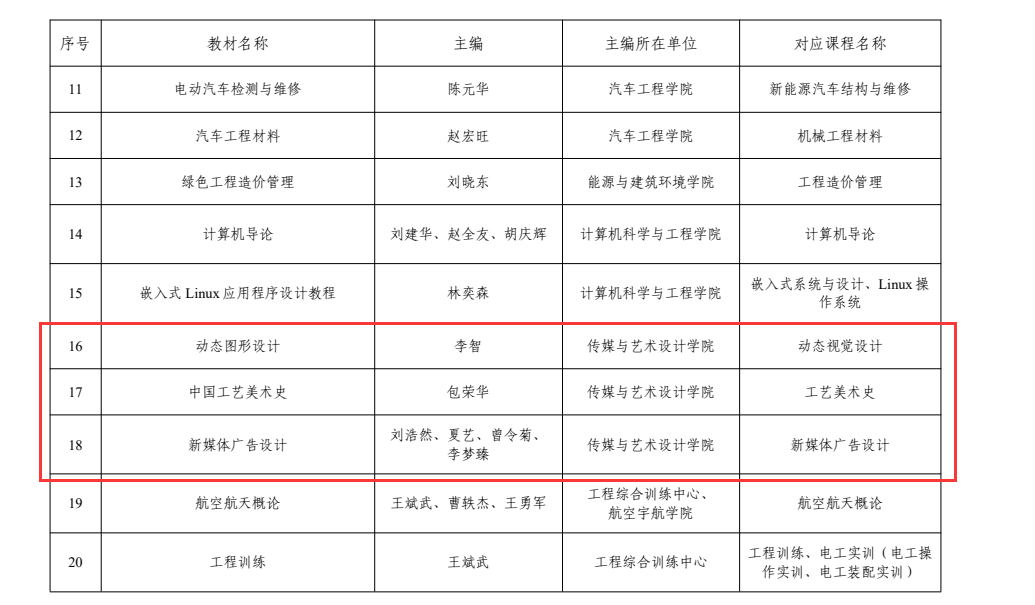 | 序号 | 教材名称 | 主编 | 主编所在单位 | 对应课程名称 |
|---|---|---|---|---|
| 11 | 电动汽车检测与维修 | 陈元华 | 汽车工程学院 | 新能源汽车结构与维修 |
| 12 | 汽车工程材料 | 赵宏旺 | 汽车工程学院 | 机械工程材料 |
| 13 | 绿色工程造价管理 | 刘晓东 | 能源与建筑环境学院 | 工程造价管理 |
| 14 | 计算机导论 | 刘建华、赵全友、胡庆辉 | 计算机科学与工程学院 | 计算机导论 |
| 15 | 嵌入式Linux应用程序设计教程 | 林奕森 | 计算机科学与工程学院 | 嵌入式系统与设计、Linux操作系统 |
| 16 | 动态图形设计 | 李智 | 传媒与艺术设计学院 | 动态视觉设计 |
| 17 | 中国工艺美术史 | 包荣华 | 传媒与艺术设计学院 | 工艺美术史 |
| 18 | 新媒体广告设计 | 刘浩然、夏艺、曾令菊、李梦臻 | 传媒与艺术设计学院 | 新媒体广告设计 |
| 19 | 航空航天概论 | 王斌武、曹轶杰、王勇军 | 工程综合训练中心、航空宇航学院 | 航空航天概论 |
| 20 | 工程训练 | 王斌武 | 工程综合训练中心 | 工程训练、电工实训（电工操作实训、电工装配实训） |